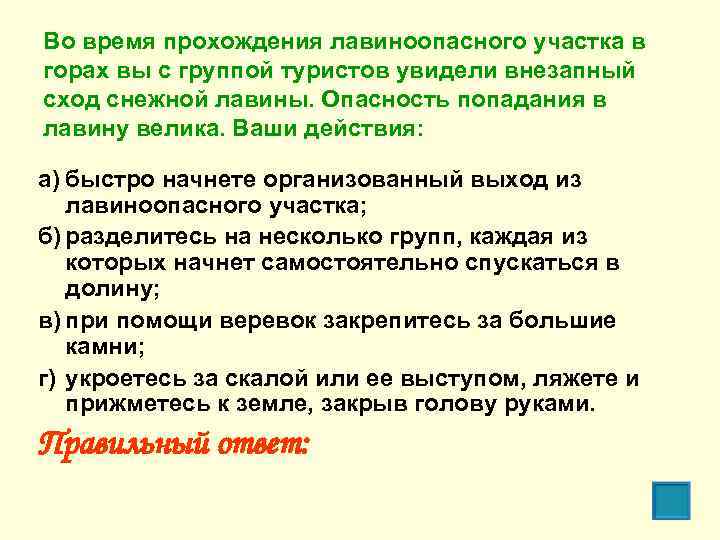 Во время прохождения лавиноопасного участка в горах вы с группой туристов увидели внезапный сход снежной лавины. Опасность попадания в лавину велика. Ваши действия:

а) быстро начнете организованный выход из лавиноопасного участка;

б) разделитесь на несколько групп, каждая из которых начнет самостоятельно спускаться в долину;

в) при помощи веревок закрепитесь за большие камни;

г) укроетесь за скалой или ее выступом, ляжете и прижметесь к земле, закрыв голову руками.

Правильный ответ: